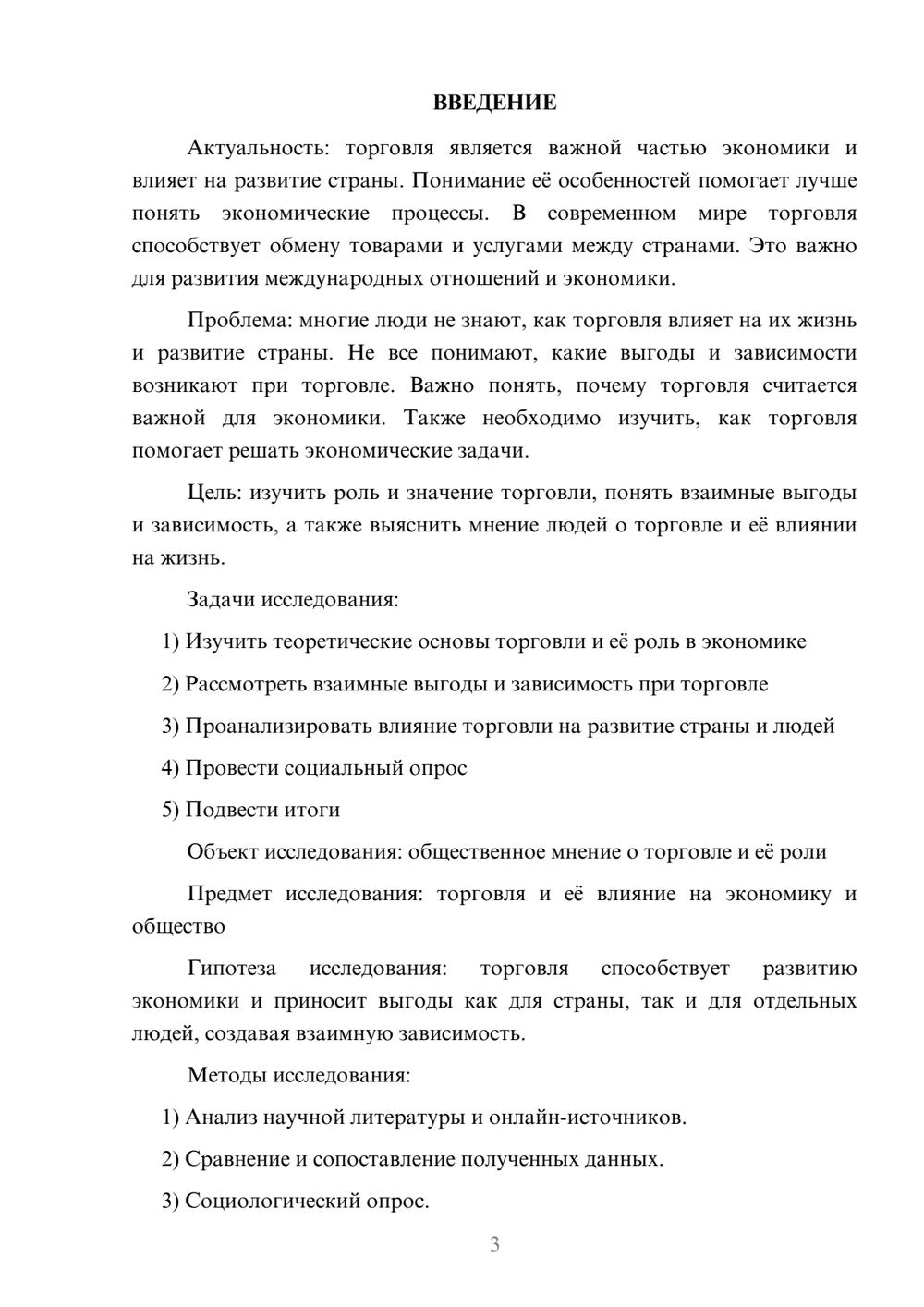 ВВЕДЕНИЕ

Актуальность: торговля является важной частью экономики и влияет на развитие страны. Понимание её особенностей помогает лучше понять экономические процессы. В современном мире торговля способствует обмену товарами и услугами между странами. Это важно для развития международных отношений и экономики.

Проблема: многие люди не знают, как торговля влияет на их жизнь и развитие страны. Не все понимают, какие выгоды и зависимости возникают при торговле. Важно понять, почему торговля считается важной для экономики. Также необходимо изучить, как торговля помогает решать экономические задачи.

Цель: изучить роль и значение торговли, понять взаимные выгоды и зависимость, а также выяснить мнение людей о торговле и её влиянии на жизнь.

Задачи исследования:

1) Изучить теоретические основы торговли и её роль в экономике

2) Рассмотреть взаимные выгоды и зависимость при торговле

3) Проанализировать влияние торговли на развитие страны и людей

4) Провести социальный опрос

5) Подвести итоги

Объект исследования: общественное мнение о торговле и её роли

Предмет исследования: торговля и её влияние на экономику и общество

Гипотеза исследования: торговля способствует развитию экономики и приносит выгоды как для страны, так и для отдельных людей, создавая взаимную зависимость.

Методы исследования:

1) Анализ научной литературы и онлайн-источников.

2) Сравнение и сопоставление полученных данных.

3) Социологический опрос.

3